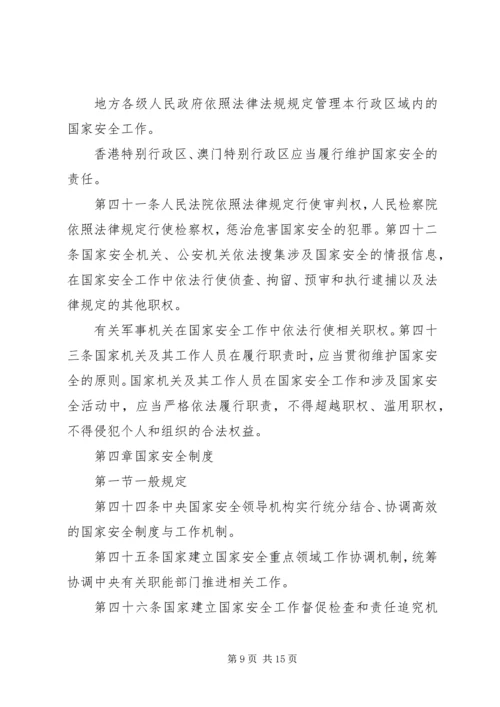 地方各级人民政府依照法律法规规定管理本行政区域内的国家安全工作。

香港特别行政区、澳门特别行政区应当履行维护国家安全的责任。

第四十一条人民法院依照法律规定行使审判权，人民检察院依照法律规定行使检察权，惩治危害国家安全的犯罪。第四十二条国家安全机关、公安机关依法搜集涉及国家安全的情报信息，在国家安全工作中依法行使侦查、拘留、预审和执行逮捕以及法律规定的其他职权。

有关军事机关在国家安全工作中依法行使相关职权。第四十三条国家机关及其工作人员在履行职责时，应当贯彻维护国家安全的原则。国家机关及其工作人员在国家安全工作和涉及国家安全活动中，应当严格依法履行职责，不得超越职权、滥用职权，不得侵犯个人和组织的合法权益。

第四章国家安全制度

第一节一般规定

第四十四条中央国家安全领导机构实行统分结合、协调高效的国家安全制度与工作机制。

第四十五条国家建立国家安全重点领域工作协调机制，统筹协调中央有关职能部门推进相关工作。

第四十六条国家建立国家安全工作督促检查和责任追究机

第 9 页 共 15 页